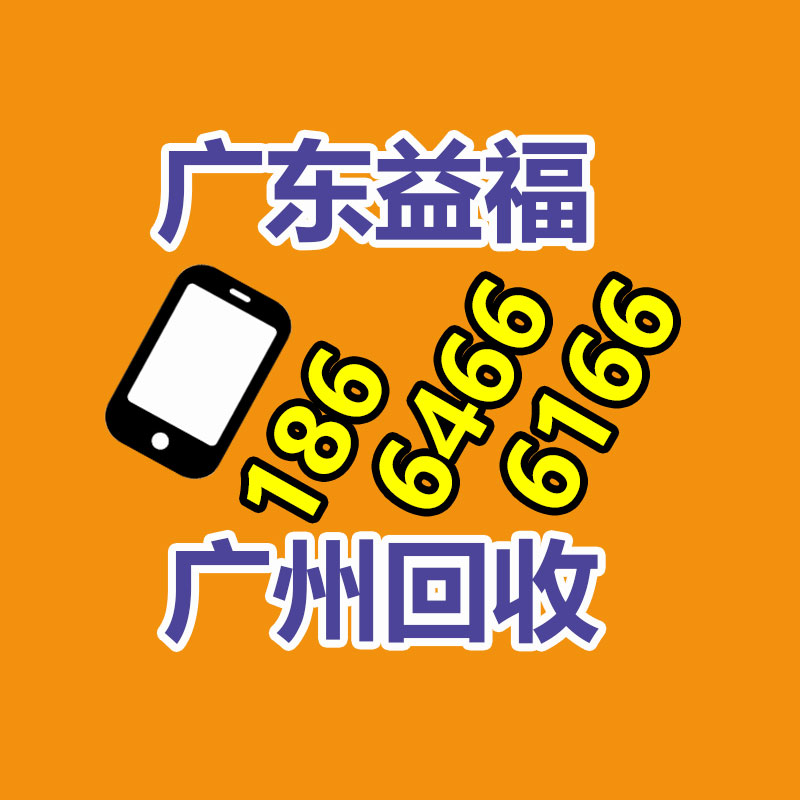 广东益福

186
6466
6166

广州回收